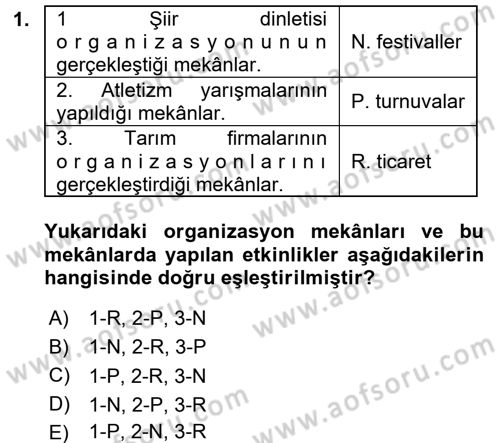 1.

| 1 Şiir dinletisi organizasyonunun gerçekleştiği mekânlar. | N. festivaller |
|---|---|
| 2. Atletizm yarışmalarının yapıldığı mekânlar. | P. turnuvalar |
| 3. Tarım firmalarının organizasyonlarını gerçekleştirdiği mekânlar. | R. ticaret |

Yukarıdaki organizasyon mekânları ve bu mekânlarda yapılan etkinlikler aşağıdakilerin hangisinde doğru eşleştirilmiştir?

A) 1-R, 2-P, 3-N
B) 1-N, 2-R, 3-P
C) 1-P, 2-R, 3-N
D) 1-N, 2-P, 3-R
E) 1-P, 2-N, 3-R

www.aofsoru.com